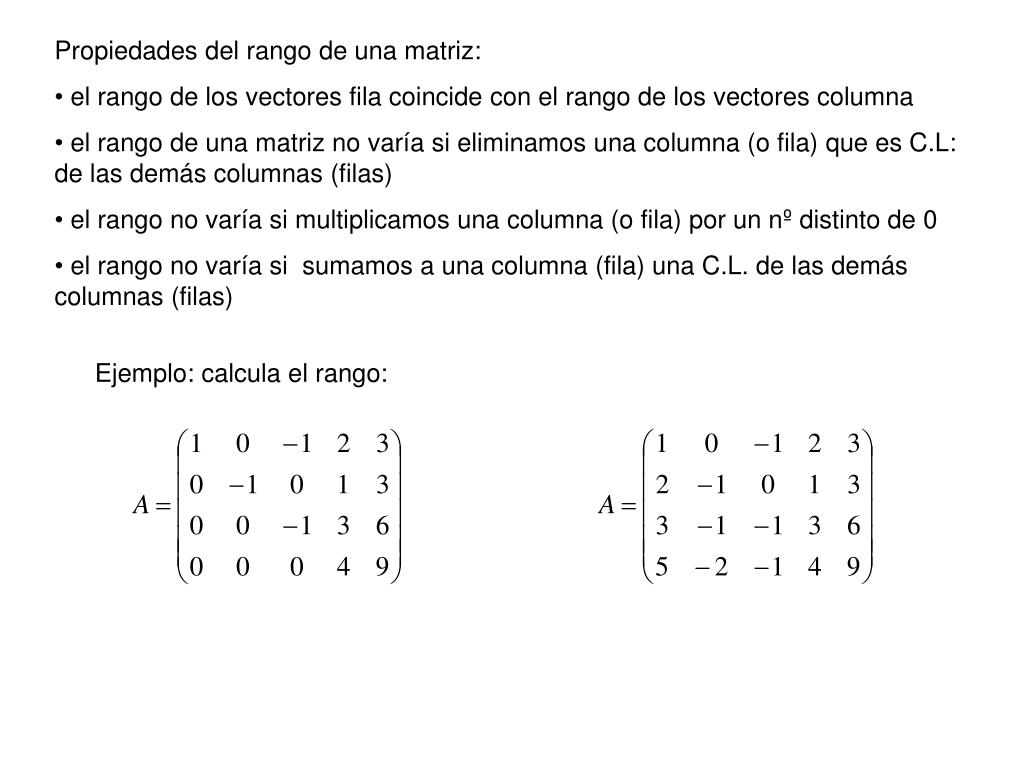 Propiedades del rango de una matriz:

• el rango de los vectores fila coincide con el rango de los vectores columna

• el rango de una matriz no varía si eliminamos una columna (o fila) que es C.L: de las demás columnas (filas)

• el rango no varía si multiplicamos una columna (o fila) por un nº distinto de 0

• el rango no varía si sumamos a una columna (fila) una C.L. de las demás columnas (filas)

Ejemplo: calcula el rango:

$A = \begin{pmatrix} 1 & 0 & -1 & 2 & 3 \\ 0 & -1 & 0 & 1 & 3 \\ 0 & 0 & -1 & 3 & 6 \\ 0 & 0 & 0 & 4 & 9 \end{pmatrix}$

$A = \begin{pmatrix} 1 & 0 & -1 & 2 & 3 \\ 2 & -1 & 0 & 1 & 3 \\ 3 & -1 & -1 & 3 & 6 \\ 5 & -2 & -1 & 4 & 9 \end{pmatrix}$